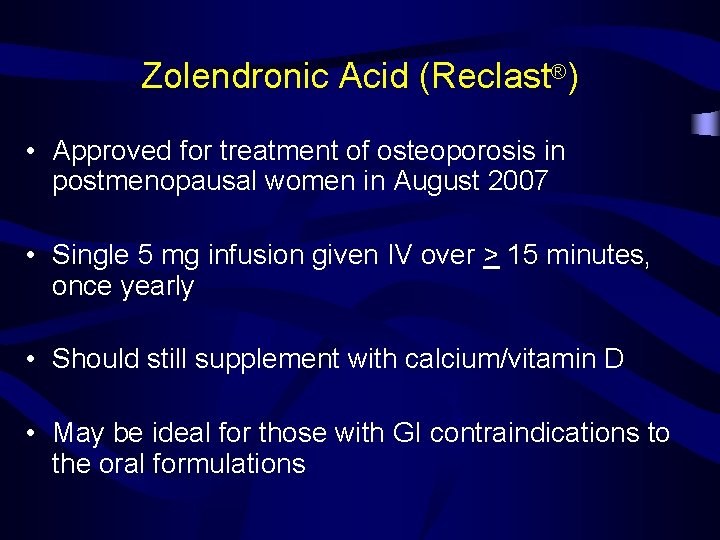 Zolendronic Acid (Reclast®)

• Approved for treatment of osteoporosis in postmenopausal women in August 2007

• Single 5 mg infusion given IV over $\geq$ 15 minutes, once yearly

• Should still supplement with calcium/vitamin D

• May be ideal for those with GI contraindications to the oral formulations